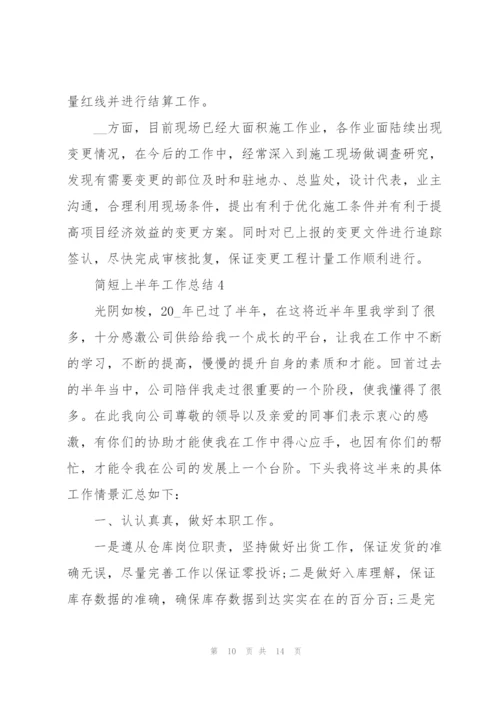 量红线并进行结算工作。

__方面，目前现场已经大面积施工作业，各作业面陆续出现变更情况，在今后的工作中，经常深入到施工现场做调查研究，发现有需要变更的部位及时和驻地办、总监处，设计代表，业主沟通，合理利用现场条件，提出有利于优化施工条件并有利于提高项目经济效益的变更方案。同时对已上报的变更文件进行追踪签认，尽快完成审核批复，保证变更工程计量工作顺利进行。

简短上半年工作总结4

光阴如梭，20_年已过了半年，在这将近半年里我学到了很多，十分感激公司供给给我一个成长的平台，让我在工作中不断的学习，不断的提高，慢慢的提升自身的素质和才能。回首过去的半年当中，公司陪伴我走过很重要的一个阶段，使我懂得了很多。在此我向公司尊敬的领导以及亲爱的同事们表示衷心的感激，有你们的协助才能使我在工作中得心应手，也因有你们的帮忙，才能令我在公司的发展上一个台阶。下头我将这半来的具体工作情景汇总如下：

一、认认真真，做好本职工作。

一是遵从仓库岗位职责，坚持做好出货工作，保证发货的准确无误，尽量完善工作以保证零投诉;二是做好入库理解，保证库存数据的准确，确保库存数据到达实实在在的百分百;三是完

第 10 页 共 14 页